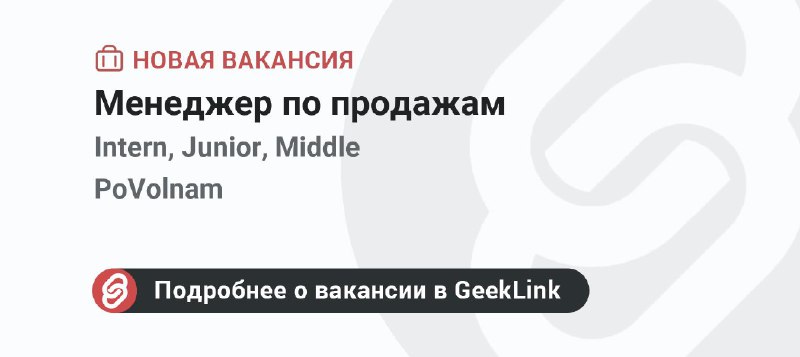 НОВАЯ ВАКАНСИЯ
Менеджер по продажам
Intern, Junior, Middle
PoVolnam

Подробнее о вакансии в GeekLink